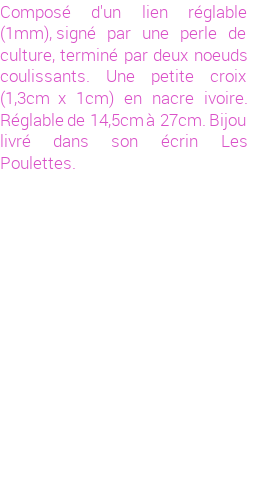 Composé d'un lien réglable (1mm), signé par une perle de culture, terminé par deux noeuds coulissants. Une petite croix (1,3cm x 1cm) en nacre ivoire. Réglable de 14,5cm à 27cm. Bijou livré dans son écrin Les Poulettes.